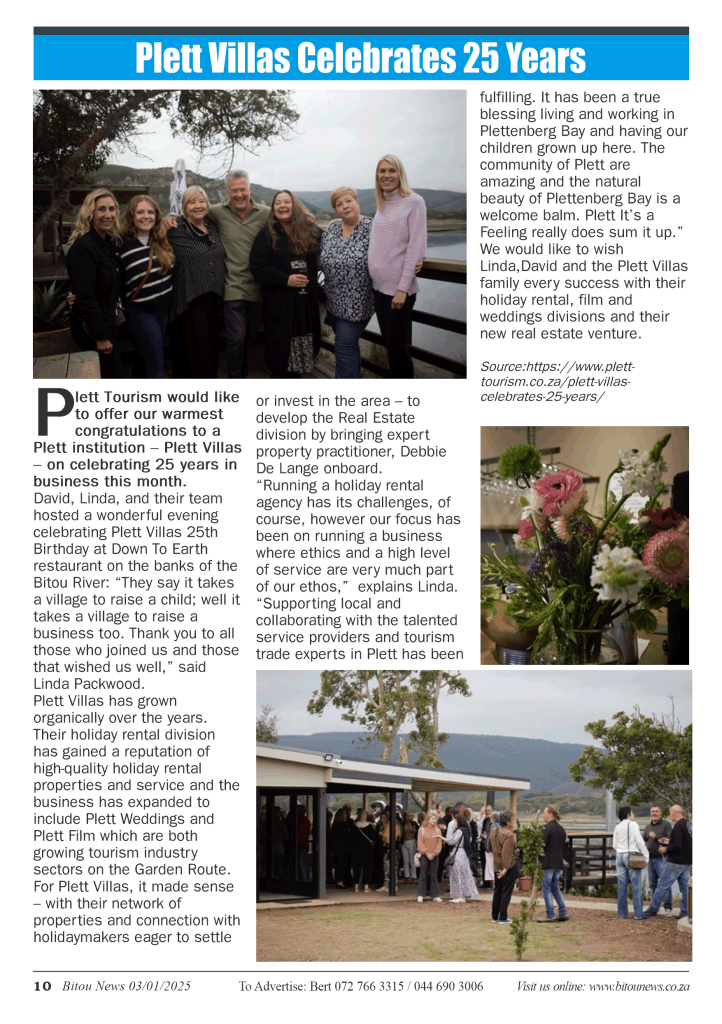 Plett Villas Celebrates 25 Years

Plett Tourism would like to offer our warmest congratulations to a Plett institution – Plett Villas – on celebrating 25 years in business this month.
David, Linda, and their team hosted a wonderful evening celebrating Plett Villas 25th Birthday at Down To Earth restaurant on the banks of the Bitou River: "They say it takes a village to raise a child; well it takes a village to raise a business too. Thank you to all those who joined us and those that wished us well," said Linda Packwood.
Plett Villas has grown organically over the years. Their holiday rental division has gained a reputation of high-quality holiday rental properties and service and the business has expanded to include Plett Weddings and Plett Film which are both growing tourism industry sectors on the Garden Route. For Plett Villas, it made sense – with their network of properties and connection with holidaymakers eager to settle or invest in the area – to develop the Real Estate division by bringing expert property practitioner, Debbie De Lange onboard.
"Running a holiday rental agency has its challenges, of course, however our focus has been on running a business where ethics and a high level of service are very much part of our ethos," explains Linda. "Supporting local and collaborating with the talented service providers and tourism trade experts in Plett has been fulfilling. It has been a true blessing living and working in Plettenberg Bay and having our children grown up here. The community of Plett are amazing and the natural beauty of Plettenberg Bay is a welcome balm. Plett It's a Feeling really does sum it up."
We would like to wish Linda,David and the Plett Villas family every success with their holiday rental, film and weddings divisions and their new real estate venture.

Source:https://www.plett-tourism.co.za/plett-villas-celebrates-25-years/

10 Bitou News 03/01/2025 To Advertise: Bert 072 766 3315 / 044 690 3006 Visit us online: www.bitounews.co.za